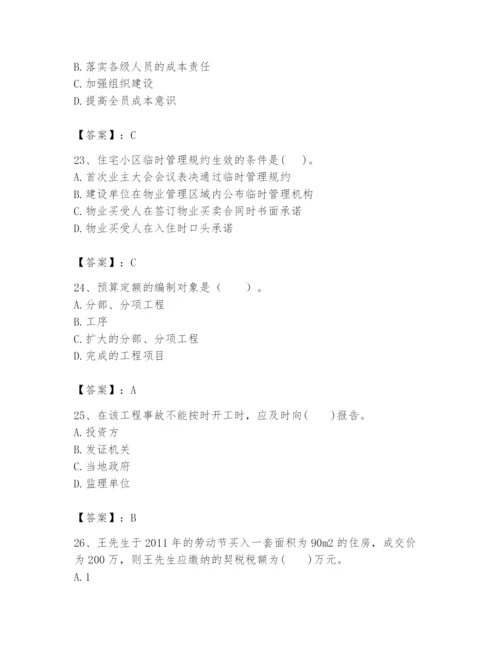 B. 落实各级人员的成本责任
C. 加强组织建设
D. 提高全员成本意识

【答案】：C

23、住宅小区临时管理规约生效的条件是(　)。
A. 首次业主大会会议表决通过临时管理规约
B. 建设单位在物业管理区域内公布临时管理机构
C. 物业买受人在签订物业买卖合同时书面承诺
D. 物业买受人在入住时口头承诺

【答案】：C

24、预算定额的编制对象是（　　）。
A. 分部、分项工程
B. 工序
C. 扩大的分部、分项工程
D. 完成的工程项目

【答案】：A

25、在该工程事故不能按时开工时，应及时向(　　)报告。
A. 投资方
B. 发证机关
C. 当地政府
D. 监理单位

【答案】：B

26、王先生于 2011 年的劳动节买入一套面积为 90m2 的住房，成交价为 200 万，则王先生应缴纳的契税税额为(　　)万元。
A. 1